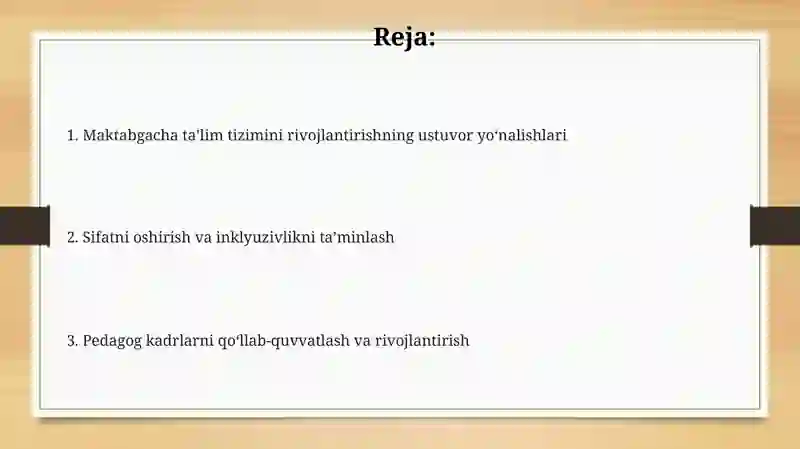 Reja:

1. Maktabgacha ta'lim tizimini rivojlantirishning ustuvor yo‘nalishlari

2. Sifatni oshirish va inklyuzivlikni ta’minlash

3. Pedagog kadrlarni qo‘llab-quvvatlash va rivojlantirish